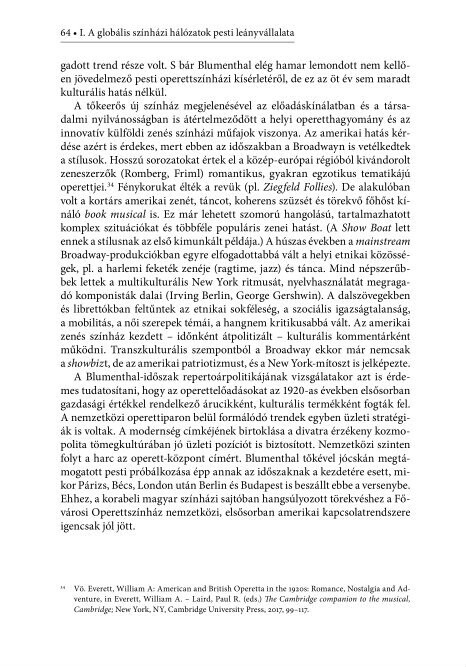 64 • I. A globális színházi hálózatok pesti leányvállalata

gadott trend része volt. S bár Blumenthal elég hamar lemondott nem kellően jövedelmező pesti operettszínházi kísérletéről, de ez az öt év sem maradt kulturális hatás nélkül.

A tőkeerős új színház megjelenésével az előadáskínálatban és a társadalmi nyilvánosságban is átértelmeződött a helyi operetthagyomány és az innovatív külföldi zenés színházi műfajok viszonya. Az amerikai hatás kérdése azért is érdekes, mert ebben az időszakban a Broadwayn is vetélkedtek a stílusok. Hosszú sorozatokat értek el a közép-európai régióból kivándorolt zeneszerzők (Romberg, Friml) romantikus, gyakran egzotikus tematikájú operettjei.$^{34}$ Fénykorukat élték a revük (pl. Ziegfeld Follies). De alakulóban volt a kortárs amerikai zenét, táncot, koherens szüzsét és törekvő főhőst kínáló book musical is. Ez már lehetett szomorú hangolású, tartalmazhatott komplex szituációkat és többféle populáris zenei hatást. (A Show Boat lett ennek a stílusnak az első kimunkált példája.) A húszas években a mainstream Broadway-produkciókban egyre elfogadottabbá vált a helyi etnikai közösségek, pl. a harlemi feketék zenéje (ragtime, jazz) és tánca. Mind népszerűbbek lettek a multikulturális New York ritmusát, nyelvhasználatát megragadó komponisták dalai (Irving Berlin, George Gershwin). A dalszövegekben és librettókban feltűntek az etnikai sokféleség, a szociális igazságtalanság, a mobilitás, a női szerepek témái, a hangnem kritikusabbá vált. Az amerikai zenés színház kezdett – időnként átpolitizált – kulturális kommentárként működni. Transzkulturális szempontból a Broadway ekkor már nemcsak a showbizt, de az amerikai patriotizmust, és a New York-mítoszt is jelképezte.

A Blumenthal-időszak repertoárpolitikájának vizsgálatakor azt is érdemes tudatosítani, hogy az operettelőadásokat az 1920-as években elsősorban gazdasági értékkel rendelkező árucikként, kulturális termékként fogták fel. A nemzetközi operettiparon belül formálódó trendek egyben üzleti stratégiák is voltak. A modernség címkéjének birtoklása a divatra érzékeny kozmopolita tömegkultúrában jó üzleti pozíciót is biztosított. Nemzetközi szinten folyt a harc az operett-központ címért. Blumenthal tőkével jócskán megtámogatott pesti próbálkozása épp annak az időszaknak a kezdetére esett, mikor Párizs, Bécs, London után Berlin és Budapest is beszállt ebbe a versenybe. Ehhez, a korabeli magyar színházi sajtóban hangsúlyozott törekvéshez a Fővárosi Operettszínház nemzetközi, elsősorban amerikai kapcsolatrendszere igencsak jól jött.

$^{34}$ Vö. Everett, William A: American and British Operetta in the 1920s: Romance, Nostalgia and Adventure, in Everett, William A. – Laird, Paul R. (eds.) The Cambridge companion to the musical, Cambridge; New York, NY, Cambridge University Press, 2017, 99–117.